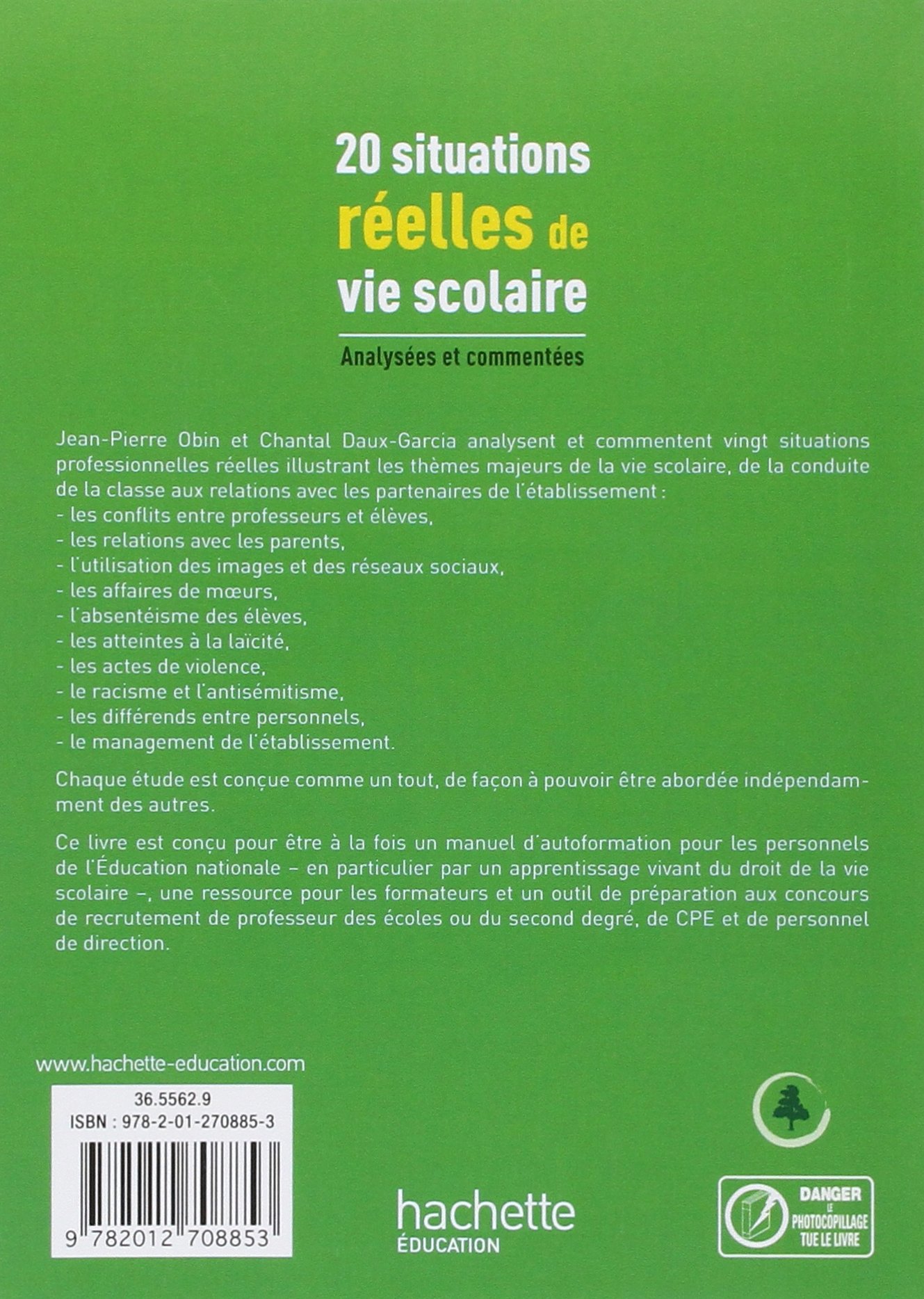 20 situations réelles de vie scolaire

Analysées et commentées

Jean-Pierre Obin et Chantal Daux-Garcia analysent et commentent vingt situations professionnelles réelles illustrant les thèmes majeurs de la vie scolaire, de la conduite de la classe aux relations avec les partenaires de l'établissement :
- les conflits entre professeurs et élèves,
- les relations avec les parents,
- l'utilisation des images et des réseaux sociaux,
- les affaires de mœurs,
- l'absentéisme des élèves,
- les atteintes à la laïcité,
- les actes de violence,
- le racisme et l'antisémitisme,
- les différends entre personnels,
- le management de l'établissement.

Chaque étude est conçue comme un tout, de façon à pouvoir être abordée indépendamment des autres.

Ce livre est conçu pour être à la fois un manuel d'autoformation pour les personnels de l'Éducation nationale – en particulier par un apprentissage vivant du droit de la vie scolaire –, une ressource pour les formateurs et un outil de préparation aux concours de recrutement de professeur des écoles ou du second degré, de CPE et de personnel de direction.

www.hachette-education.com

36.5562.9
ISBN : 978-2-01-270885-3

9 782012 708853

hachette
ÉDUCATION

DANGER
LE PHOTOCOPILLAGE TUE LE LIVRE